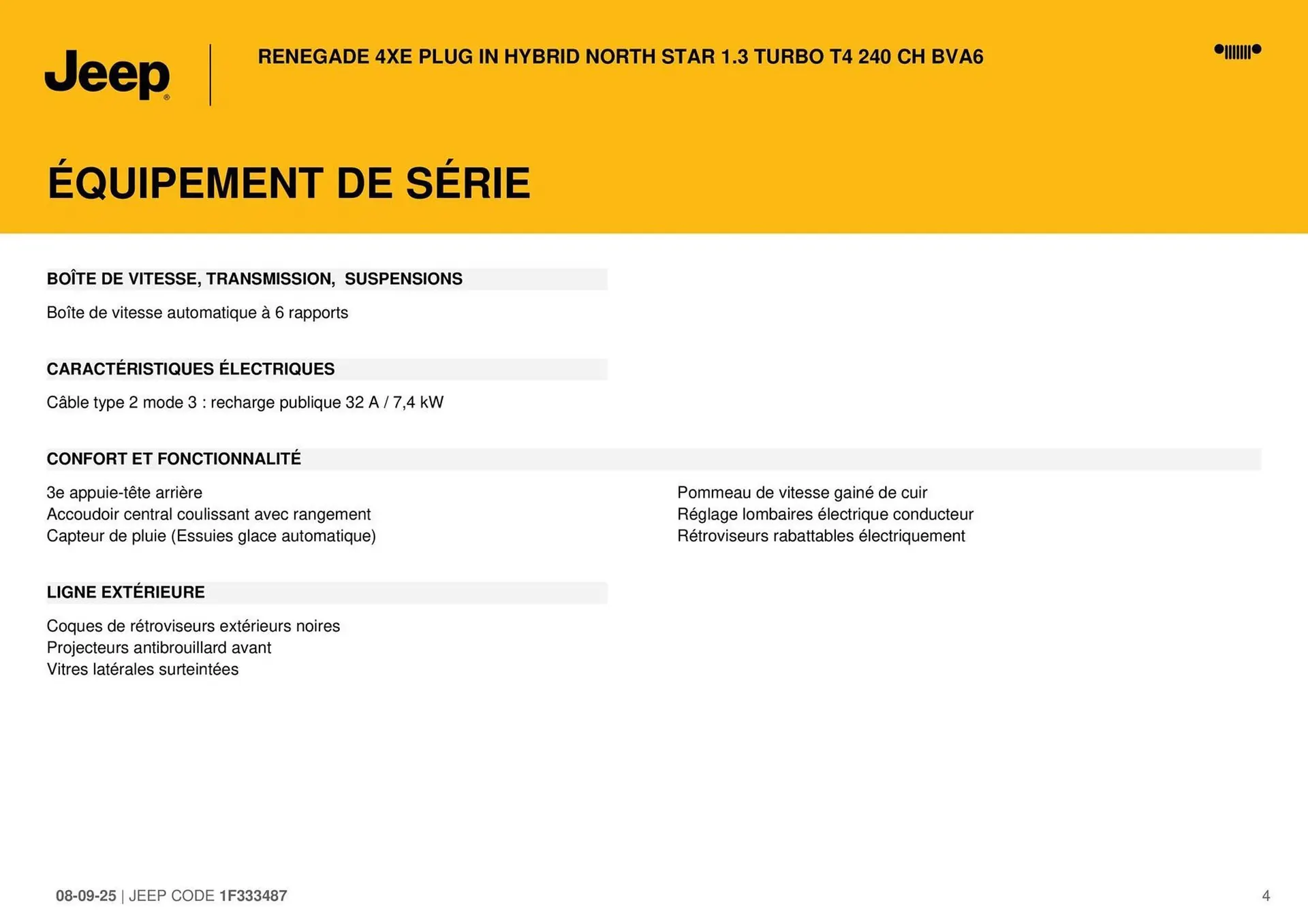 Jeep®

RENEGADE 4XE PLUG IN HYBRID NORTH STAR 1.3 TURBO T4 240 CH BVA6

ÉQUIPEMENT DE SÉRIE

BOÎTE DE VITESSE, TRANSMISSION, SUSPENSIONS

Boîte de vitesse automatique à 6 rapports

CARACTÉRISTIQUES ÉLECTRIQUES

Câble type 2 mode 3 : recharge publique 32 A / 7,4 kW

CONFORT ET FONCTIONNALITÉ

3e appuie-tête arrière
Accoudoir central coulissant avec rangement
Capteur de pluie (Essuies glace automatique)

Pommeau de vitesse gainé de cuir
Réglage lombaires électrique conducteur
Rétroviseurs rabattables électriquement

LIGNE EXTÉRIEURE

Coques de rétroviseurs extérieurs noires
Projecteurs antibrouillard avant
Vitres latérales surteintées

08-09-25 | JEEP CODE 1F333487

4